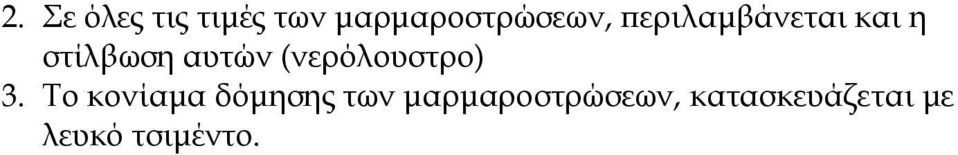 2. Σε όλες τις τιμές των μαρμαροστρώσεων, περιλαμβάνεται και η στίλβωση αυτών (νερόλουστρο)
3. Το κονίαμα δόμησης των μαρμαροστρώσεων, κατασκευάζεται με λευκό τσιμέντο.